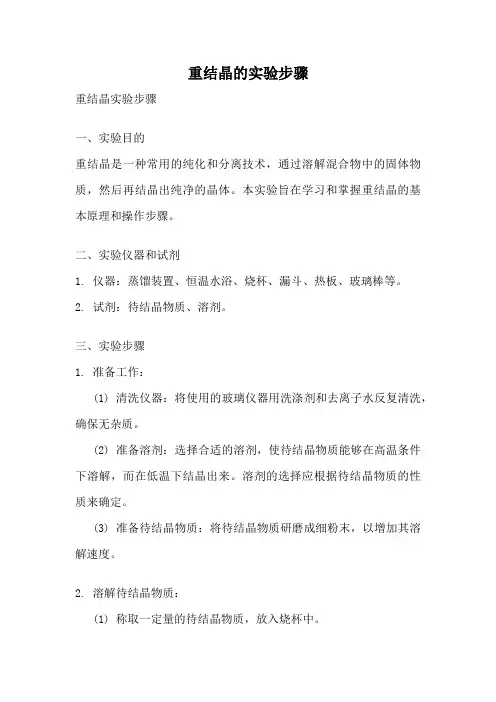 重结晶的实验步骤

重结晶实验步骤

一、实验目的

重结晶是一种常用的纯化和分离技术，通过溶解混合物中的固体物质，然后再结晶出纯净的晶体。本实验旨在学习和掌握重结晶的基本原理和操作步骤。

二、实验仪器和试剂

1. 仪器：蒸馏装置、恒温水浴、烧杯、漏斗、热板、玻璃棒等。

2. 试剂：待结晶物质、溶剂。

三、实验步骤

1. 准备工作：

(1) 清洗仪器：将使用的玻璃仪器用洗涤剂和去离子水反复清洗，确保无杂质。

(2) 准备溶剂：选择合适的溶剂，使待结晶物质能够在高温条件下溶解，而在低温下结晶出来。溶剂的选择应根据待结晶物质的性质来确定。

(3) 准备待结晶物质：将待结晶物质研磨成细粉末，以增加其溶解速度。

2. 溶解待结晶物质：

(1) 称取一定量的待结晶物质，放入烧杯中。